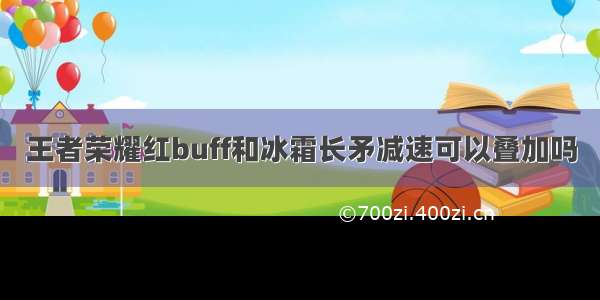 王者荣耀红buff和冰霜长矛减速可以叠加吗

©700zi.400zi.cn